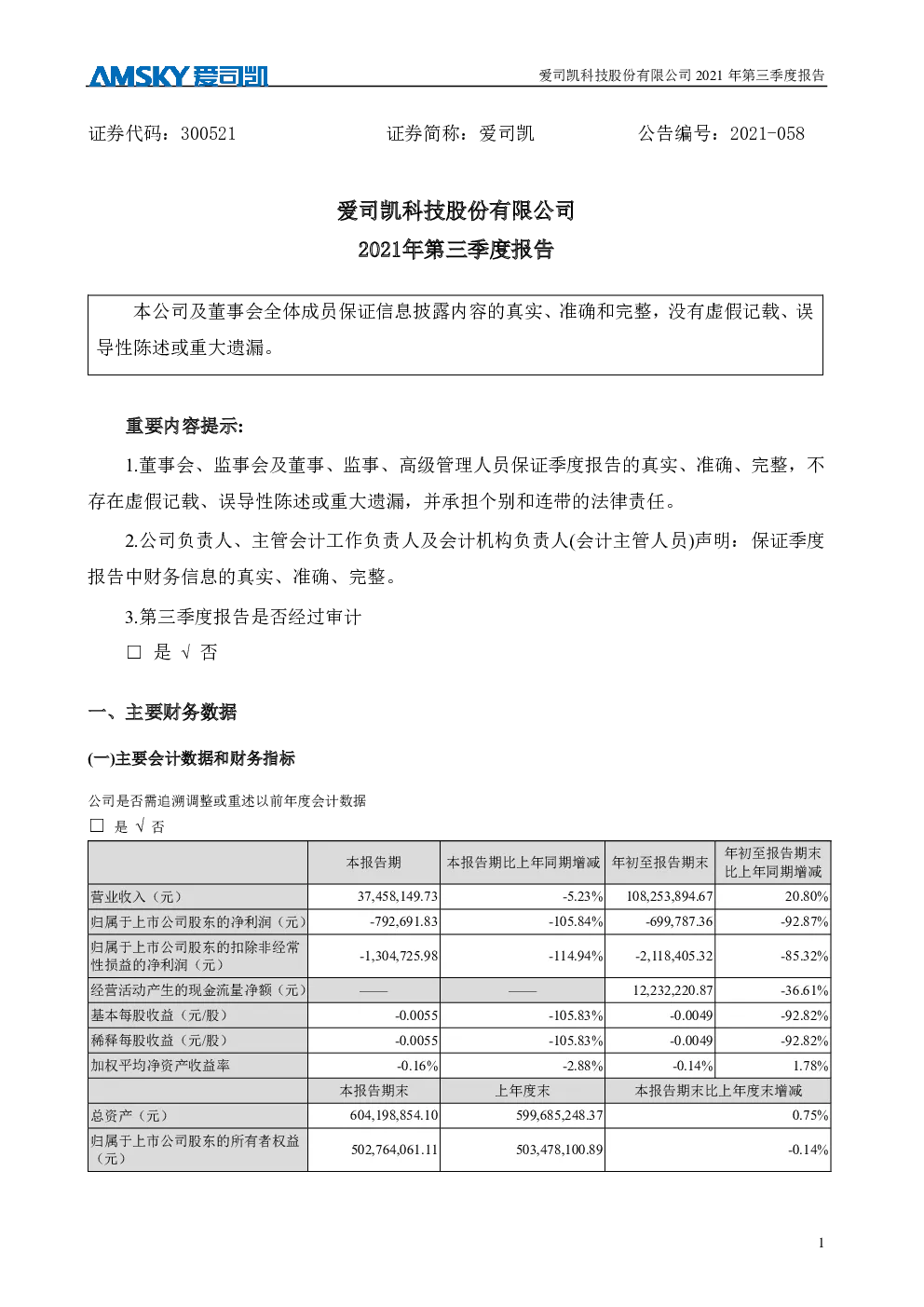 AMSKY 爱司凯

爱司凯科技股份有限公司 2021 年第三季度报告

证券代码：300521　　证券简称：爱司凯　　公告编号：2021-058

爱司凯科技股份有限公司
2021年第三季度报告

本公司及董事会全体成员保证信息披露内容的真实、准确和完整，没有虚假记载、误导性陈述或重大遗漏。

重要内容提示:

1.董事会、监事会及董事、监事、高级管理人员保证季度报告的真实、准确、完整，不存在虚假记载、误导性陈述或重大遗漏，并承担个别和连带的法律责任。

2.公司负责人、主管会计工作负责人及会计机构负责人(会计主管人员)声明：保证季度报告中财务信息的真实、准确、完整。

3.第三季度报告是否经过审计

□ 是 √ 否

一、主要财务数据

(一)主要会计数据和财务指标

公司是否需追溯调整或重述以前年度会计数据

□ 是 √ 否

| | 本报告期 | 本报告期比上年同期增减 | 年初至报告期末 | 年初至报告期末比上年同期增减 |
|---|---|---|---|---|
| 营业收入（元） | 37,458,149.73 | -5.23% | 108,253,894.67 | 20.80% |
| 归属于上市公司股东的净利润（元） | -792,691.83 | -105.84% | -699,787.36 | -92.87% |
| 归属于上市公司股东的扣除非经常性损益的净利润（元） | -1,304,725.98 | -114.94% | -2,118,405.32 | -85.32% |
| 经营活动产生的现金流量净额（元） | —— | —— | 12,232,220.87 | -36.61% |
| 基本每股收益（元/股） | -0.0055 | -105.83% | -0.0049 | -92.82% |
| 稀释每股收益（元/股） | -0.0055 | -105.83% | -0.0049 | -92.82% |
| 加权平均净资产收益率 | -0.16% | -2.88% | -0.14% | 1.78% |
| | 本报告期末 | 上年度末 | 本报告期末比上年度末增减 | |
| 总资产（元） | 604,198,854.10 | 599,685,248.37 | 0.75% | |
| 归属于上市公司股东的所有者权益（元） | 502,764,061.11 | 503,478,100.89 | -0.14% | |

1